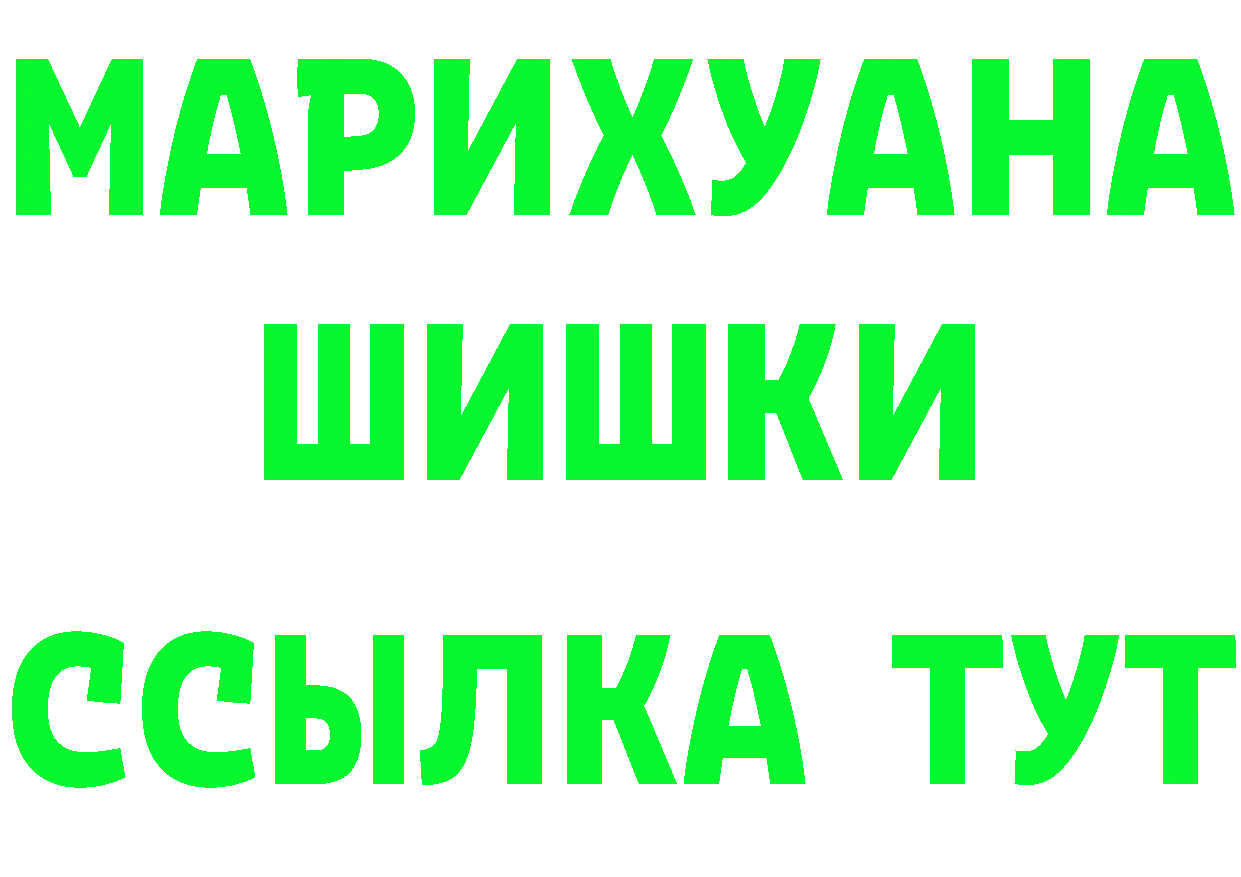 МАРИХУАНА
ШИШКИ
ССЫЛКА ТУТ